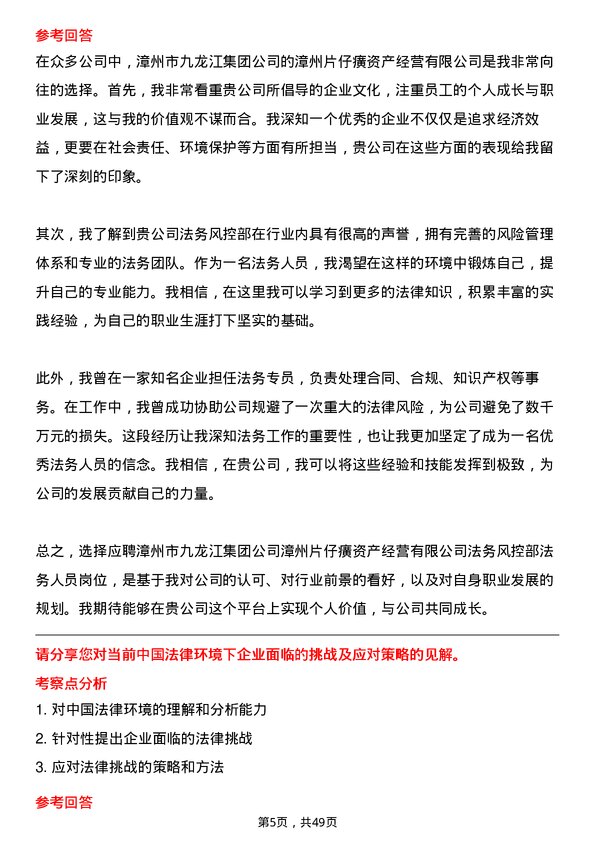 参考回答

在众多公司中，漳州市九龙江集团公司的漳州片仔癀资产经营有限公司是我非常向往的选择。首先，我非常看重贵公司所倡导的企业文化，注重员工的个人成长与职业发展，这与我的价值观不谋而合。我深知一个优秀的企业不仅仅是追求经济效益，更要在社会责任、环境保护等方面有所担当，贵公司在这些方面的表现给我留下了深刻的印象。

其次，我了解到贵公司法务风控部在行业内具有很高的声誉，拥有完善的风险管理体系和专业的法务团队。作为一名法务人员，我渴望在这样的环境中锻炼自己，提升自己的专业能力。我相信，在这里我可以学习到更多的法律知识，积累丰富的实践经验，为自己的职业生涯打下坚实的基础。

此外，我曾在一家知名企业担任法务专员，负责处理合同、合规、知识产权等事务。在工作中，我曾成功协助公司规避了一次重大的法律风险，为公司避免了数千万元的损失。这段经历让我深知法务工作的重要性，也让我更加坚定了成为一名优秀法务人员的信念。我相信，在贵公司，我可以将这些经验和技能发挥到极致，为公司的发展贡献自己的力量。

总之，选择应聘漳州市九龙江集团公司漳州片仔癀资产经营有限公司法务风控部法务人员岗位，是基于我对公司的认可、对行业前景的看好，以及对自身职业发展的规划。我期待能够在贵公司这个平台上实现个人价值，与公司共同成长。

请分享您对当前中国法律环境下企业面临的挑战及应对策略的见解。

考察点分析

1. 对中国法律环境的理解和分析能力

2. 针对性提出企业面临的法律挑战

3. 应对法律挑战的策略和方法

参考回答

第5页，共49页